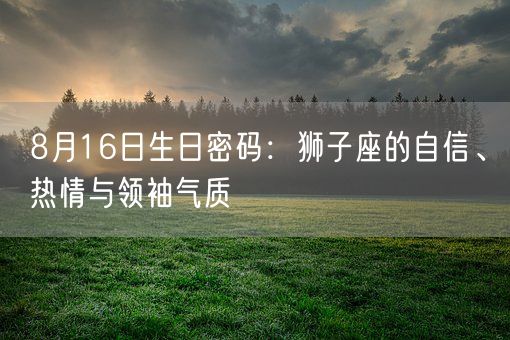 8月16日生日密码：狮子座的自信、热情与领袖气质